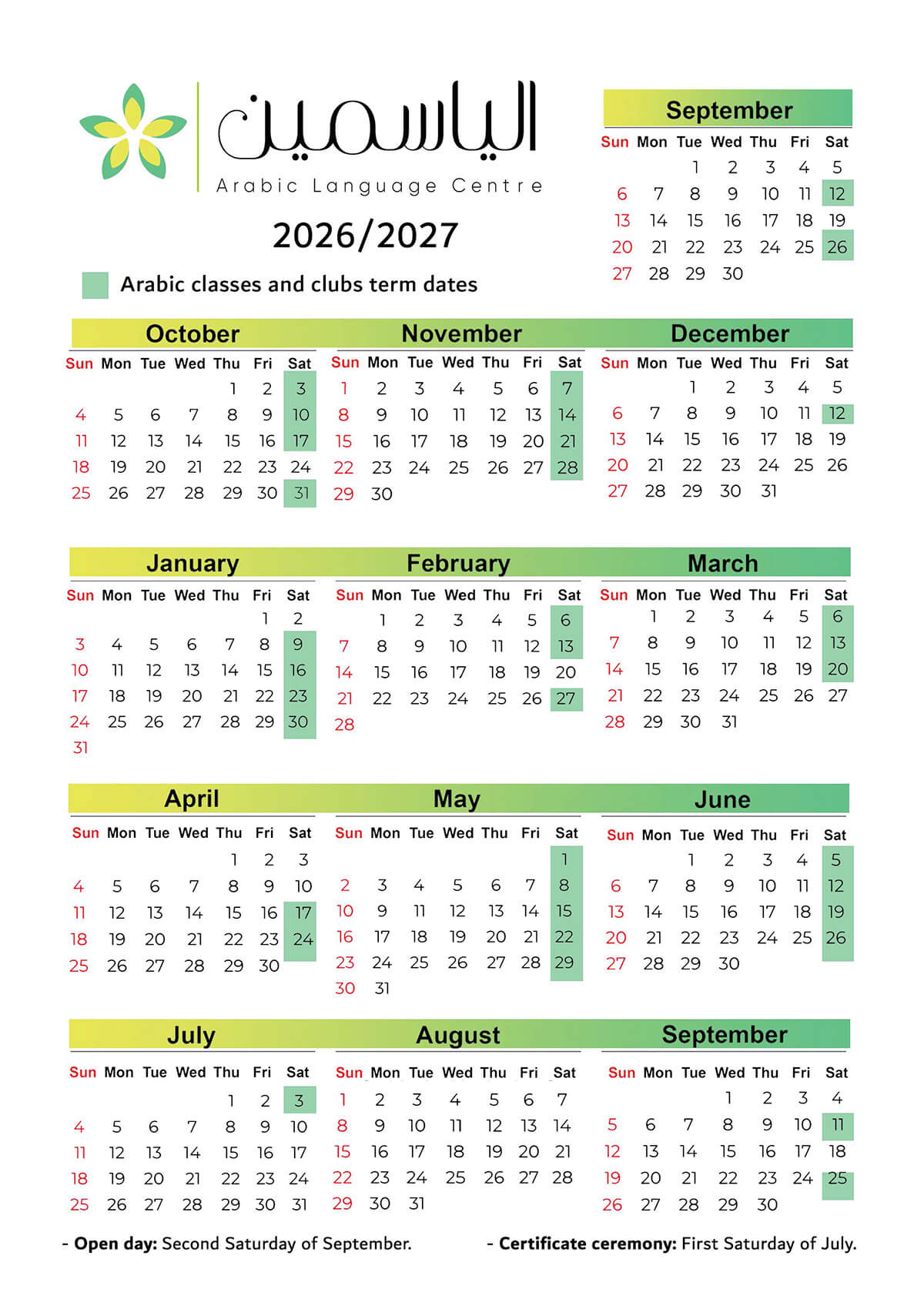 الياسمين
Arabic Language Centre

2026/2027

Arabic classes and clubs term dates

September

| Sun | Mon | Tue | Wed | Thu | Fri | Sat |
|---|---|---|---|---|---|---|
| | | 1 | 2 | 3 | 4 | 5 |
| 6 | 7 | 8 | 9 | 10 | 11 | 12 |
| 13 | 14 | 15 | 16 | 17 | 18 | 19 |
| 20 | 21 | 22 | 23 | 24 | 25 | 26 |
| 27 | 28 | 29 | 30 | | | |

October

| Sun | Mon | Tue | Wed | Thu | Fri | Sat |
|---|---|---|---|---|---|---|
| | | | | 1 | 2 | 3 |
| 4 | 5 | 6 | 7 | 8 | 9 | 10 |
| 11 | 12 | 13 | 14 | 15 | 16 | 17 |
| 18 | 19 | 20 | 21 | 22 | 23 | 24 |
| 25 | 26 | 27 | 28 | 29 | 30 | 31 |

November

| Sun | Mon | Tue | Wed | Thu | Fri | Sat |
|---|---|---|---|---|---|---|
| 1 | 2 | 3 | 4 | 5 | 6 | 7 |
| 8 | 9 | 10 | 11 | 12 | 13 | 14 |
| 15 | 16 | 17 | 18 | 19 | 20 | 21 |
| 22 | 23 | 24 | 25 | 26 | 27 | 28 |
| 29 | 30 | | | | | |

December

| Sun | Mon | Tue | Wed | Thu | Fri | Sat |
|---|---|---|---|---|---|---|
| | | 1 | 2 | 3 | 4 | 5 |
| 6 | 7 | 8 | 9 | 10 | 11 | 12 |
| 13 | 14 | 15 | 16 | 17 | 18 | 19 |
| 20 | 21 | 22 | 23 | 24 | 25 | 26 |
| 27 | 28 | 29 | 30 | 31 | | |

January

| Sun | Mon | Tue | Wed | Thu | Fri | Sat |
|---|---|---|---|---|---|---|
| | | | | | 1 | 2 |
| 3 | 4 | 5 | 6 | 7 | 8 | 9 |
| 10 | 11 | 12 | 13 | 14 | 15 | 16 |
| 17 | 18 | 19 | 20 | 21 | 22 | 23 |
| 24 | 25 | 26 | 27 | 28 | 29 | 30 |
| 31 | | | | | | |

February

| Sun | Mon | Tue | Wed | Thu | Fri | Sat |
|---|---|---|---|---|---|---|
| | 1 | 2 | 3 | 4 | 5 | 6 |
| 7 | 8 | 9 | 10 | 11 | 12 | 13 |
| 14 | 15 | 16 | 17 | 18 | 19 | 20 |
| 21 | 22 | 23 | 24 | 25 | 26 | 27 |
| 28 | | | | | | |

March

| Sun | Mon | Tue | Wed | Thu | Fri | Sat |
|---|---|---|---|---|---|---|
| | 1 | 2 | 3 | 4 | 5 | 6 |
| 7 | 8 | 9 | 10 | 11 | 12 | 13 |
| 14 | 15 | 16 | 17 | 18 | 19 | 20 |
| 21 | 22 | 23 | 24 | 25 | 26 | 27 |
| 28 | 29 | 30 | 31 | | | |

April

| Sun | Mon | Tue | Wed | Thu | Fri | Sat |
|---|---|---|---|---|---|---|
| | | | | 1 | 2 | 3 |
| 4 | 5 | 6 | 7 | 8 | 9 | 10 |
| 11 | 12 | 13 | 14 | 15 | 16 | 17 |
| 18 | 19 | 20 | 21 | 22 | 23 | 24 |
| 25 | 26 | 27 | 28 | 29 | 30 | |

May

| Sun | Mon | Tue | Wed | Thu | Fri | Sat |
|---|---|---|---|---|---|---|
| | | | | | | 1 |
| 2 | 3 | 4 | 5 | 6 | 7 | 8 |
| 10 | 9 | 11 | 12 | 13 | 14 | 15 |
| 16 | 17 | 18 | 19 | 20 | 21 | 22 |
| 23 | 24 | 25 | 26 | 27 | 28 | 29 |
| 30 | 31 | | | | | |

June

| Sun | Mon | Tue | Wed | Thu | Fri | Sat |
|---|---|---|---|---|---|---|
| | | 1 | 2 | 3 | 4 | 5 |
| 6 | 7 | 8 | 9 | 10 | 11 | 12 |
| 13 | 14 | 15 | 16 | 17 | 18 | 19 |
| 20 | 21 | 22 | 23 | 24 | 25 | 26 |
| 27 | 28 | 29 | 30 | | | |

July

| Sun | Mon | Tue | Wed | Thu | Fri | Sat |
|---|---|---|---|---|---|---|
| | | | | 1 | 2 | 3 |
| 4 | 5 | 6 | 7 | 8 | 9 | 10 |
| 11 | 12 | 13 | 14 | 15 | 16 | 17 |
| 18 | 19 | 20 | 21 | 22 | 23 | 24 |
| 25 | 26 | 27 | 28 | 29 | 30 | 31 |

August

| Sun | Mon | Tue | Wed | Thu | Fri | Sat |
|---|---|---|---|---|---|---|
| 1 | 2 | 3 | 4 | 5 | 6 | 7 |
| 8 | 9 | 10 | 11 | 12 | 13 | 14 |
| 15 | 16 | 17 | 18 | 19 | 20 | 21 |
| 22 | 23 | 24 | 25 | 26 | 27 | 28 |
| 29 | 30 | 31 | | | | |

September

| Sun | Mon | Tue | Wed | Thu | Fri | Sat |
|---|---|---|---|---|---|---|
| | | | 1 | 2 | 3 | 4 |
| 5 | 6 | 7 | 8 | 9 | 10 | 11 |
| 12 | 13 | 14 | 15 | 16 | 17 | 18 |
| 19 | 20 | 21 | 22 | 23 | 24 | 25 |
| 26 | 27 | 28 | 29 | 30 | | |

- Open day: Second Saturday of September.

- Certificate ceremony: First Saturday of July.